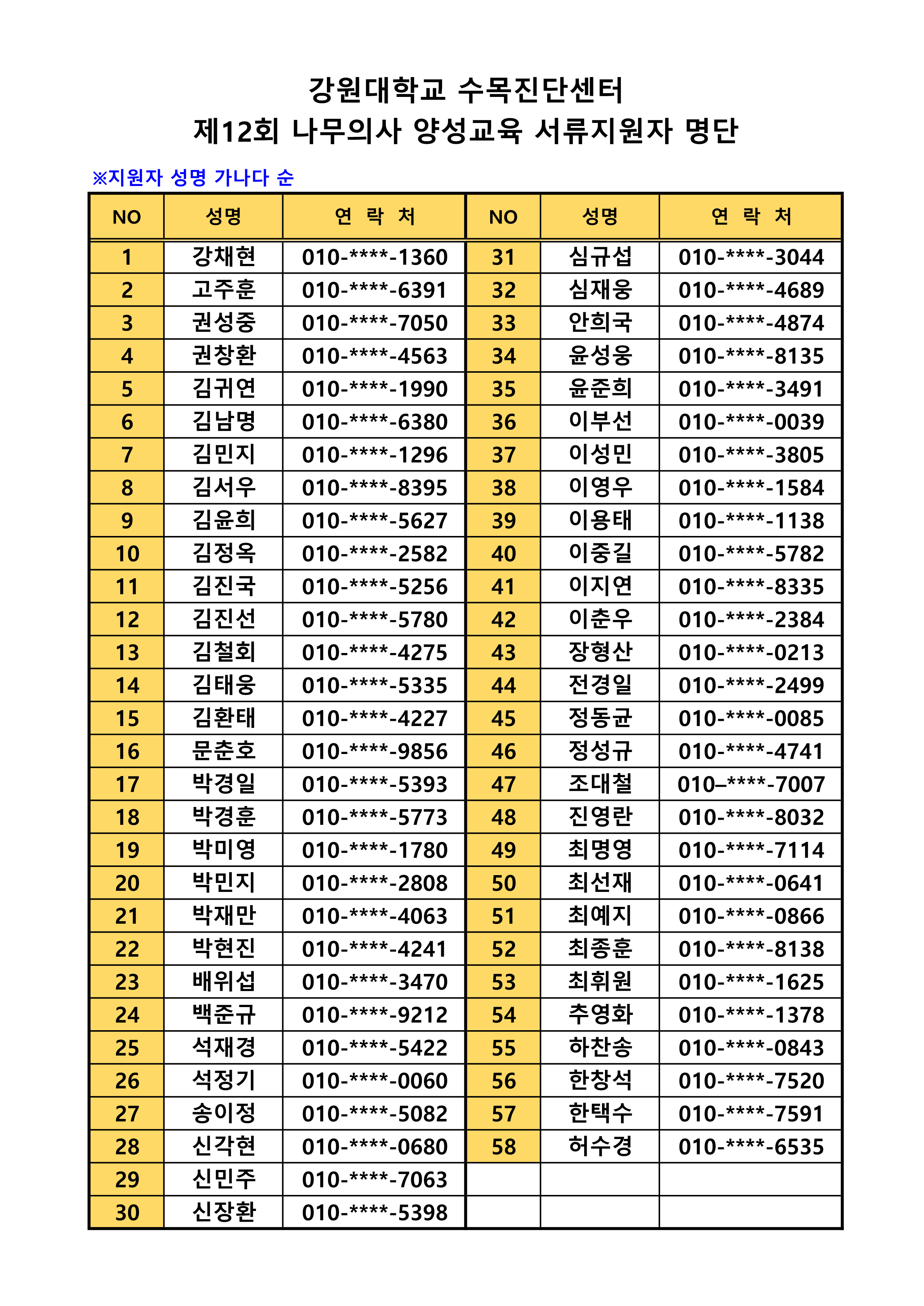 강원대학교 수목진단센터
제12회 나무의사 양성교육 서류지원자 명단

※지원자 성명 가나다 순

| NO | 성명 | 연 락 처 | NO | 성명 | 연 락 처 |
|---|---|---|---|---|---|
| 1 | 강채현 | 010-****-1360 | 31 | 심규섭 | 010-****-3044 |
| 2 | 고주훈 | 010-****-6391 | 32 | 심재웅 | 010-****-4689 |
| 3 | 권성중 | 010-****-7050 | 33 | 안희국 | 010-****-4874 |
| 4 | 권창환 | 010-****-4563 | 34 | 윤성웅 | 010-****-8135 |
| 5 | 김귀연 | 010-****-1990 | 35 | 윤준희 | 010-****-3491 |
| 6 | 김남명 | 010-****-6380 | 36 | 이부선 | 010-****-0039 |
| 7 | 김민지 | 010-****-1296 | 37 | 이성민 | 010-****-3805 |
| 8 | 김서우 | 010-****-8395 | 38 | 이영우 | 010-****-1584 |
| 9 | 김윤희 | 010-****-5627 | 39 | 이용태 | 010-****-1138 |
| 10 | 김정옥 | 010-****-2582 | 40 | 이중길 | 010-****-5782 |
| 11 | 김진국 | 010-****-5256 | 41 | 이지연 | 010-****-8335 |
| 12 | 김진선 | 010-****-5780 | 42 | 이춘우 | 010-****-2384 |
| 13 | 김철회 | 010-****-4275 | 43 | 장형산 | 010-****-0213 |
| 14 | 김태웅 | 010-****-5335 | 44 | 전경일 | 010-****-2499 |
| 15 | 김환태 | 010-****-4227 | 45 | 정동균 | 010-****-0085 |
| 16 | 문춘호 | 010-****-9856 | 46 | 정성규 | 010-****-4741 |
| 17 | 박경일 | 010-****-5393 | 47 | 조대철 | 010–****-7007 |
| 18 | 박경훈 | 010-****-5773 | 48 | 진영란 | 010-****-8032 |
| 19 | 박미영 | 010-****-1780 | 49 | 최명영 | 010-****-7114 |
| 20 | 박민지 | 010-****-2808 | 50 | 최선재 | 010-****-0641 |
| 21 | 박재만 | 010-****-4063 | 51 | 최예지 | 010-****-0866 |
| 22 | 박현진 | 010-****-4241 | 52 | 최종훈 | 010-****-8138 |
| 23 | 배위섭 | 010-****-3470 | 53 | 최휘원 | 010-****-1625 |
| 24 | 백준규 | 010-****-9212 | 54 | 추영화 | 010-****-1378 |
| 25 | 석재경 | 010-****-5422 | 55 | 하찬송 | 010-****-0843 |
| 26 | 석정기 | 010-****-0060 | 56 | 한창석 | 010-****-7520 |
| 27 | 송이정 | 010-****-5082 | 57 | 한택수 | 010-****-7591 |
| 28 | 신각현 | 010-****-0680 | 58 | 허수경 | 010-****-6535 |
| 29 | 신민주 | 010-****-7063 | | | |
| 30 | 신장환 | 010-****-5398 | | | |